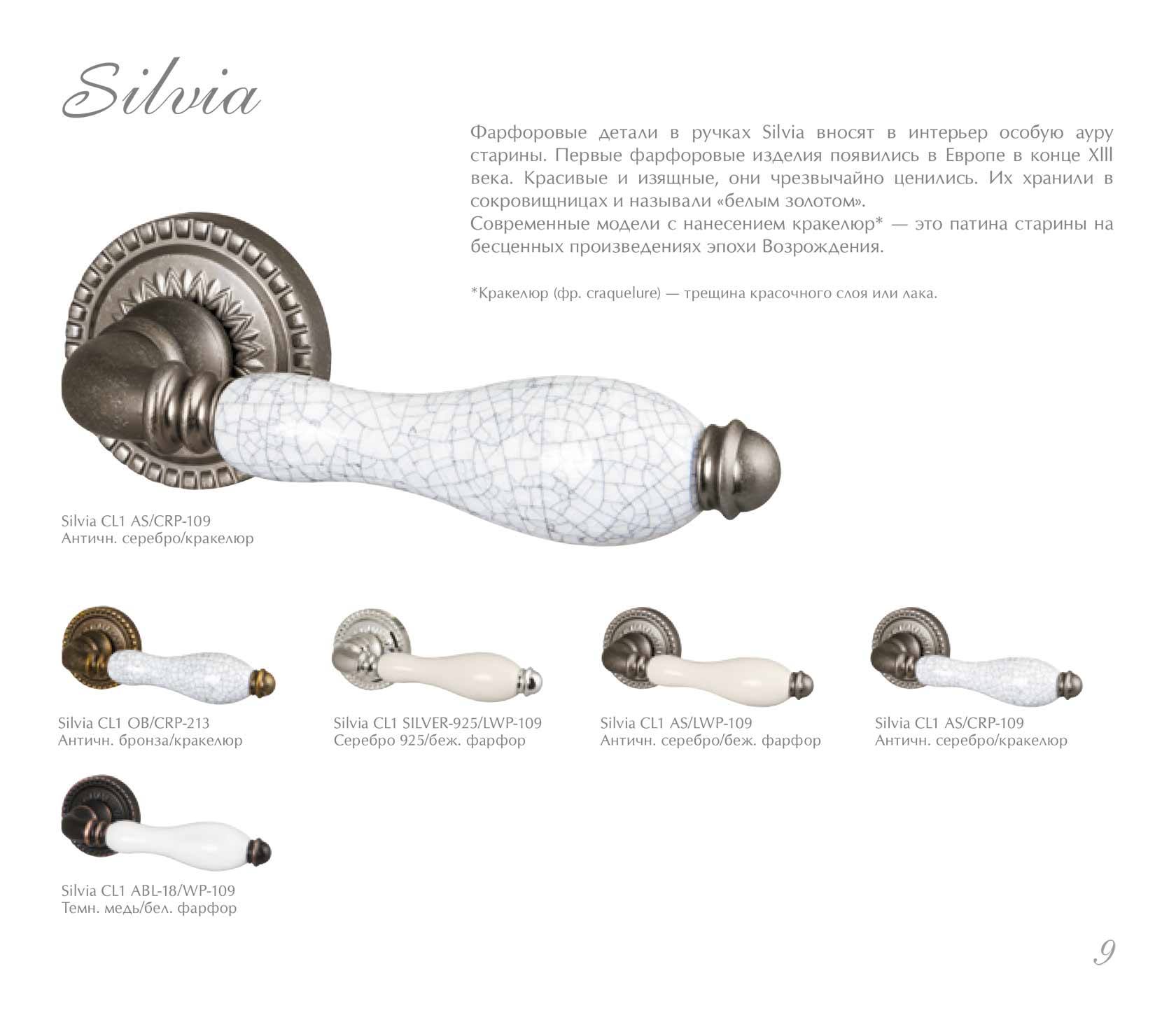 Silvia

Фарфоровые детали в ручках Silvia вносят в интерьер особую ауру старины. Первые фарфоровые изделия появились в Европе в конце XIII века. Красивые и изящные, они чрезвычайно ценились. Их хранили в сокровищницах и называли «белым золотом».

Современные модели с нанесением кракелюр* — это патина старины на бесценных произведениях эпохи Возрождения.

*Кракелюр (фр. craquelure) — трещина красочного слоя или лака.

Silvia CL1 AS/CRP-109
Античн. серебро/кракелюр

Silvia CL1 OB/CRP-213
Античн. бронза/кракелюр

Silvia CL1 SILVER-925/LWP-109
Серебро 925/беж. фарфор

Silvia CL1 AS/LWP-109
Античн. серебро/беж. фарфор

Silvia CL1 AS/CRP-109
Античн. серебро/кракелюр

Silvia CL1 ABL-18/WP-109
Темн. медь/бел. фарфор

9